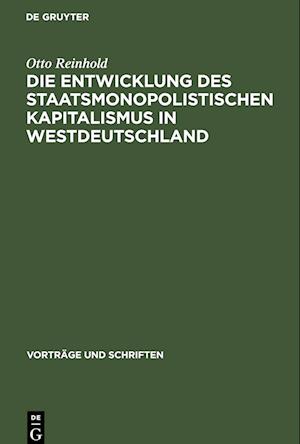 DE GRUYTER

Otto Reinhold

DIE ENTWICKLUNG DES STAATSMONOPOLISTISCHEN KAPITALISMUS IN WESTDEUTSCHLAND

VORTRÄGE UND SCHRIFTEN

DE
G